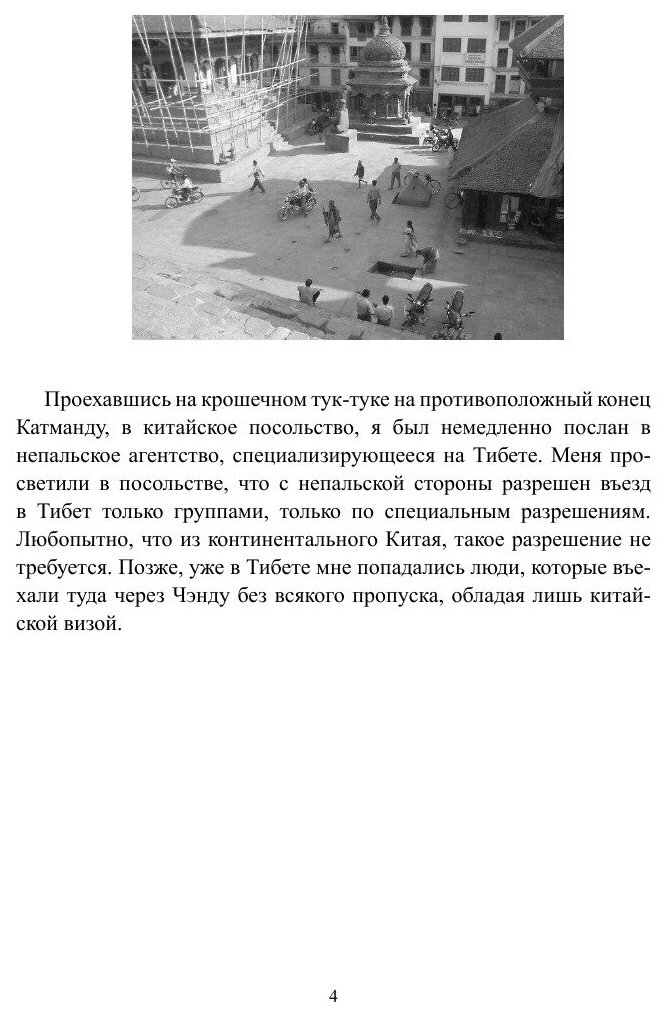 Проехавшись на крошечном тук-туке на противоположный конец Катманду, в китайское посольство, я был немедленно послан в непальское агентство, специализирующееся на Тибете. Меня просветили в посольстве, что с непальской стороны разрешен въезд в Тибет только группами, только по специальным разрешениям. Любопытно, что из континентального Китая, такое разрешение не требуется. Позже, уже в Тибете мне попадались люди, которые въехали туда через Чэнду без всякого пропуска, обладая лишь китайской визой.

4